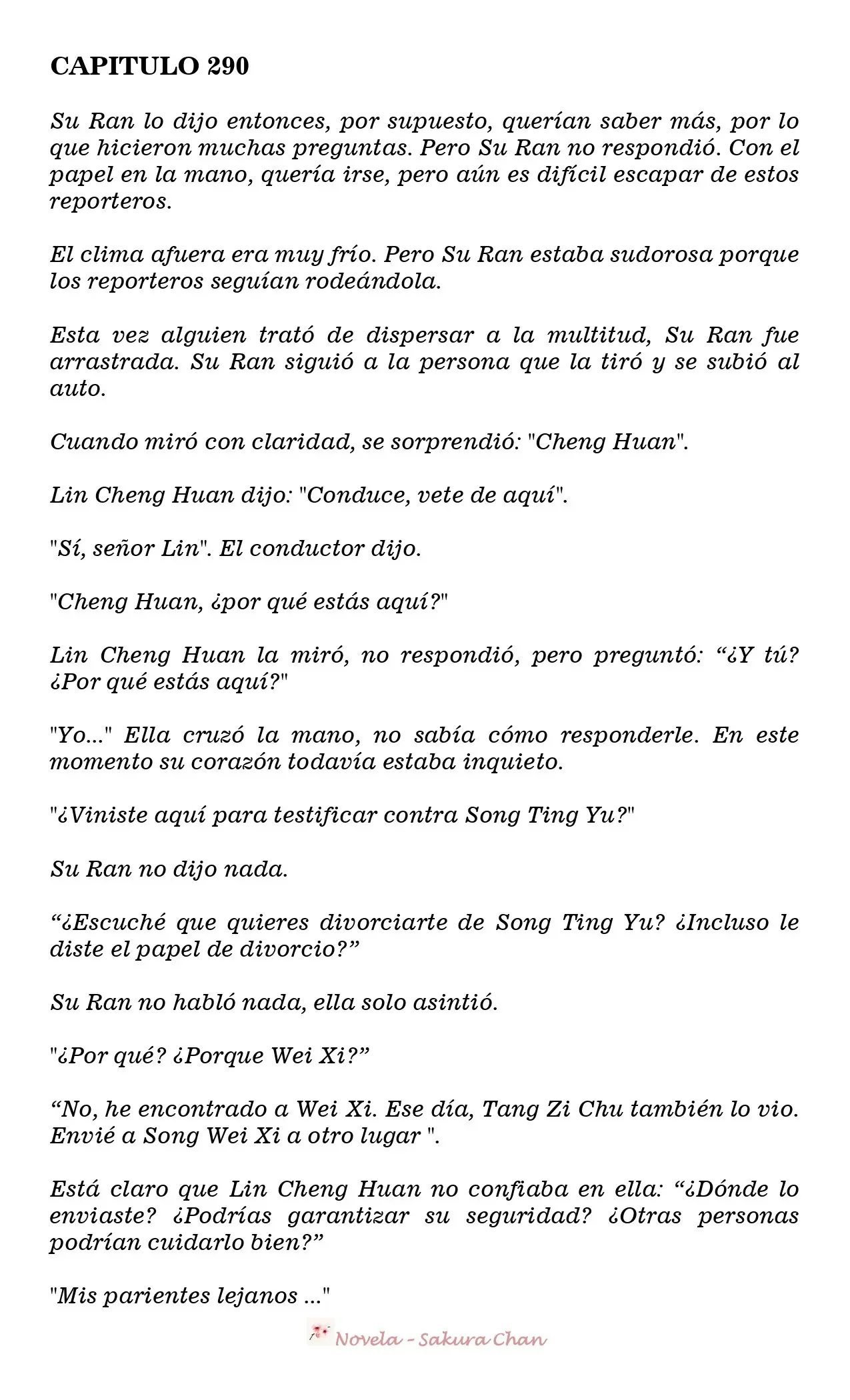 CAPITULO 290

Su Ran lo dijo entonces, por supuesto, querían saber más, por lo que hicieron muchas preguntas. Pero Su Ran no respondió. Con el papel en la mano, quería irse, pero aún es difícil escapar de estos reporteros.

El clima afuera era muy frío. Pero Su Ran estaba sudorosa porque los reporteros seguían rodeándola.

Esta vez alguien trató de dispersar a la multitud, Su Ran fue arrastrada. Su Ran siguió a la persona que la tiró y se subió al auto.

Cuando miró con claridad, se sorprendió: "Cheng Huan".

Lin Cheng Huan dijo: "Conduce, vete de aquí".

"Sí, señor Lin". El conductor dijo.

"Cheng Huan, ¿por qué estás aquí?"

Lin Cheng Huan la miró, no respondió, pero preguntó: “¿Y tú? ¿Por qué estás aquí?"

"Yo..." Ella cruzó la mano, no sabía cómo responderle. En este momento su corazón todavía estaba inquieto.

"¿Viniste aquí para testificar contra Song Ting Yu?"

Su Ran no dijo nada.

“¿Escuché que quieres divorciarte de Song Ting Yu? ¿Incluso le diste el papel de divorcio?”

Su Ran no habló nada, ella solo asintió.

"¿Por qué? ¿Porque Wei Xi?”

“No, he encontrado a Wei Xi. Ese día, Tang Zi Chu también lo vio. Envié a Song Wei Xi a otro lugar ".

Está claro que Lin Cheng Huan no confiaba en ella: “¿Dónde lo enviaste? ¿Podrías garantizar su seguridad? ¿Otras personas podrían cuidarlo bien?”

"Mis parientes lejanos ..."

Novela - Sakura Chan